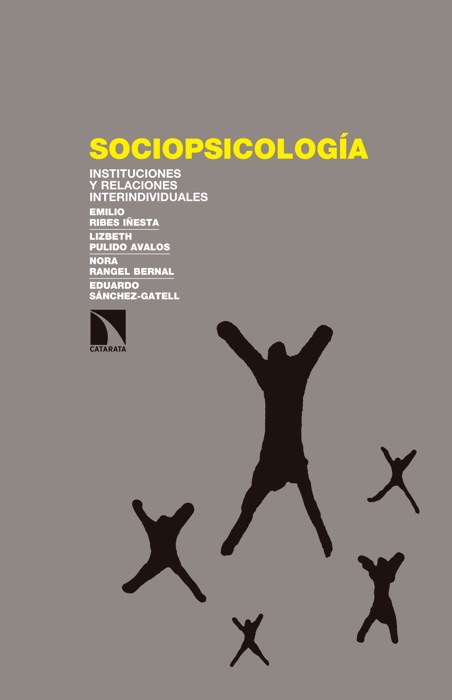 SOCIOPSICOLOGÍA

INSTITUCIONES
Y RELACIONES
INTERINDIVIDUALES

EMILIO
RIBES IÑESTA

LIZBETH
PULIDO AVALOS

NORA
RANGEL BERNAL

EDUARDO
SÁNCHEZ-GATELL

CATARATA